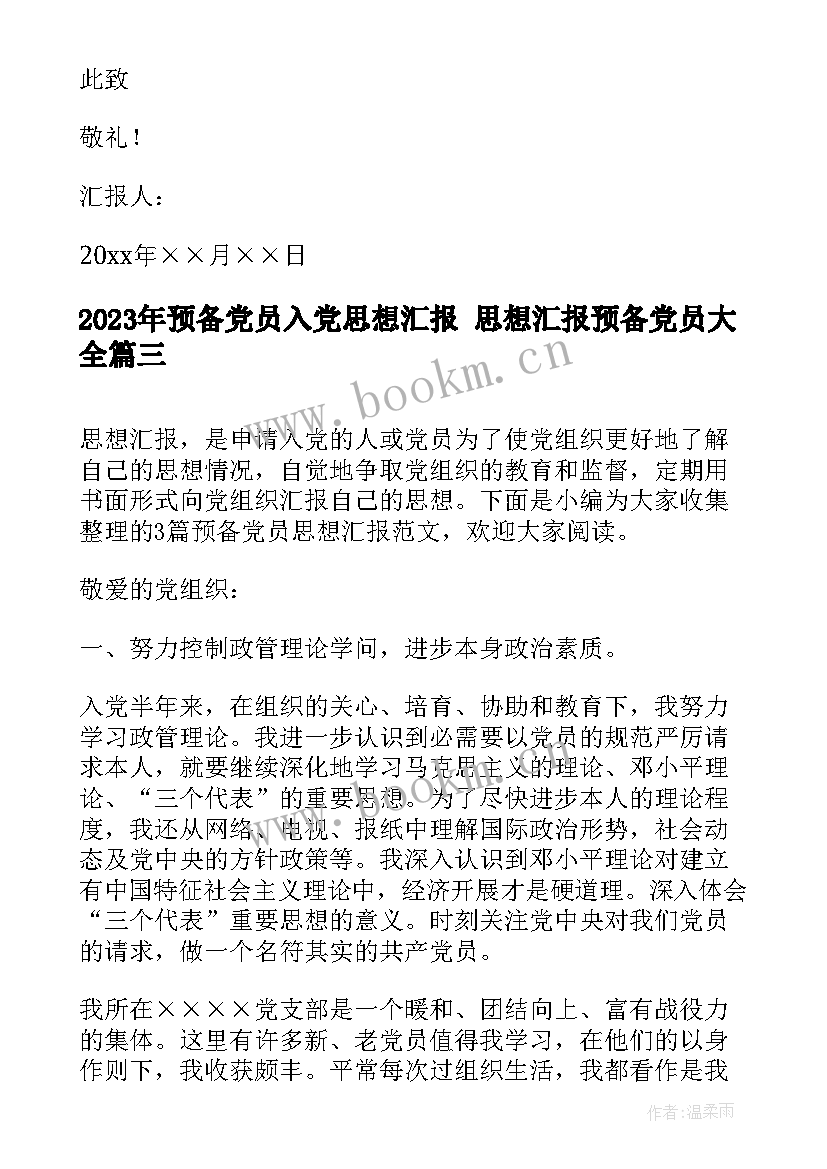 此致

敬礼！

汇报人：

20xx年××月××日

2023年预备党员入党思想汇报 思想汇报预备党员大全篇三

www.bookm.cn

思想汇报，是申请入党的人或党员为了使党组织更好地了解自己的思想情况，自觉地争取党组织的教育和监督，定期用书面形式向党组织汇报自己的思想。下面是小编为大家收集整理的3篇预备党员思想汇报范文，欢迎大家阅读。

敬爱的党组织：

一、努力控制政管理论学问，进步本身政治素质。

入党半年来，在组织的关心、培育、协助和教育下，我努力学习政管理论。我进一步认识到必需要以党员的规范严厉请求本人，就要继续深化地学习马克思主义的理论、邓小平理论、“三个代表”的重要思想。为了尽快进步本人的理论程度，我还从网络、电视、报纸中理解国际政治形势，社会动态及党中央的方针政策等。我深入认识到邓小平理论对建立有中国特征社会主义理论中，经济开展才是硬道理。深入体会“三个代表”重要思想的意义。时刻关注党中央对我们党员的请求，做一个名符其实的共产党员。

我所在××××党支部是一个暖和、团结向上、富有战役力的集体。这里有许多新、老党员值得我学习，在他们的以身作则下，我收获颇丰。平常每次过组织生活，我都看作是我

作者：温柔雨